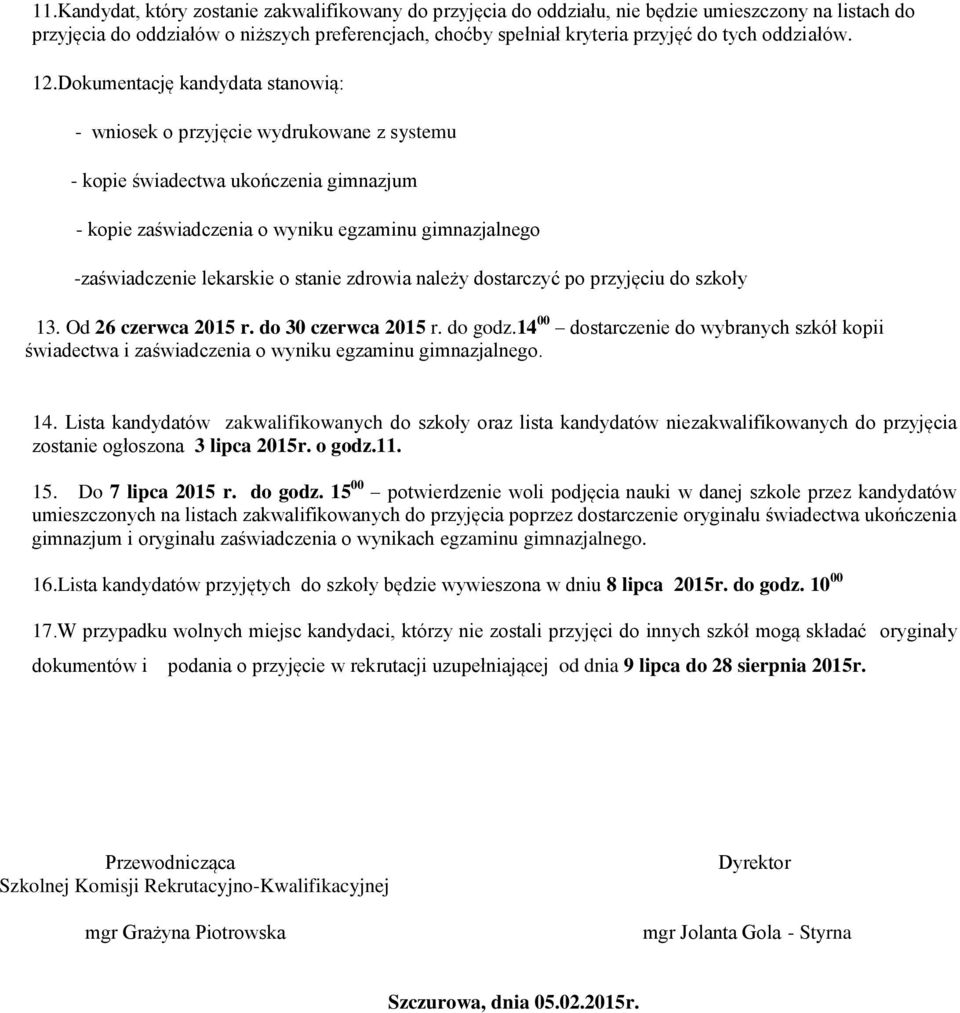 11.Kandydat, który zostanie zakwalifikowany do przyjęcia do oddziału, nie będzie umieszczony na listach do przyjęcia do oddziałów o niższych preferencjach, choćby spełniał kryteria przyjęć do tych oddziałów.

12.Dokumentację kandydata stanowią:

- wniosek o przyjęcie wydrukowane z systemu

- kopie świadectwa ukończenia gimnazjum

- kopie zaświadczenia o wyniku egzaminu gimnazjalnego

-zaświadczenie lekarskie o stanie zdrowia należy dostarczyć po przyjęciu do szkoły

13. Od 26 czerwca 2015 r. do 30 czerwca 2015 r. do godz.$14^{00}$ – dostarczenie do wybranych szkół kopii świadectwa i zaświadczenia o wyniku egzaminu gimnazjalnego.

14. Lista kandydatów zakwalifikowanych do szkoły oraz lista kandydatów niezakwalifikowanych do przyjęcia zostanie ogłoszona 3 lipca 2015r. o godz.11.

15. Do 7 lipca 2015 r. do godz. $15^{00}$ – potwierdzenie woli podjęcia nauki w danej szkole przez kandydatów umieszczonych na listach zakwalifikowanych do przyjęcia poprzez dostarczenie oryginału świadectwa ukończenia gimnazjum i oryginału zaświadczenia o wynikach egzaminu gimnazjalnego.

16.Lista kandydatów przyjętych do szkoły będzie wywieszona w dniu 8 lipca 2015r. do godz. $10^{00}$

17.W przypadku wolnych miejsc kandydaci, którzy nie zostali przyjęci do innych szkół mogą składać oryginały dokumentów i podania o przyjęcie w rekrutacji uzupełniającej od dnia 9 lipca do 28 sierpnia 2015r.

Przewodnicząca
Szkolnej Komisji Rekrutacyjno-Kwalifikacyjnej

mgr Grażyna Piotrowska

Dyrektor

mgr Jolanta Gola - Styrna

Szczurowa, dnia 05.02.2015r.